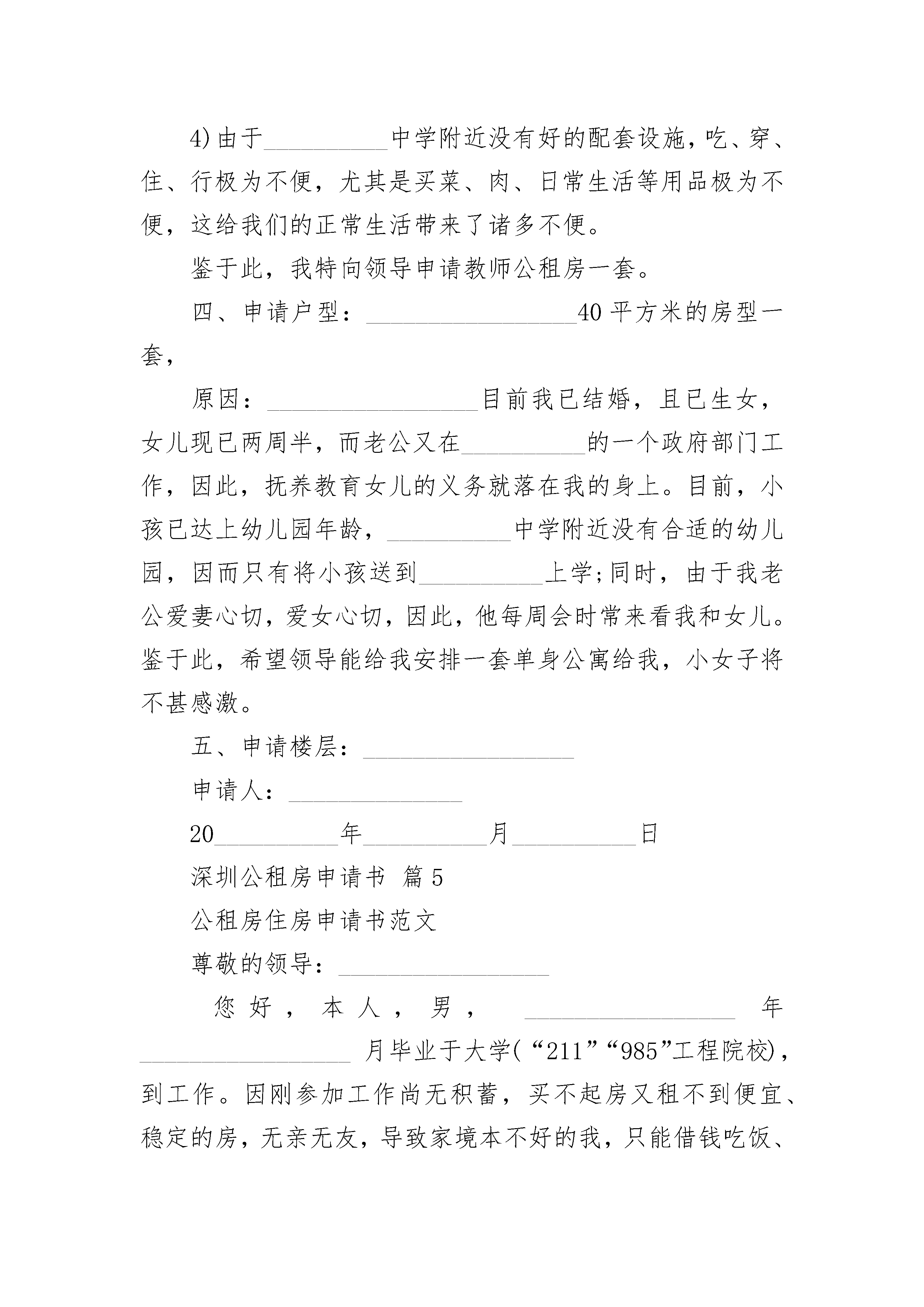 4)由于__________中学附近没有好的配套设施，吃、穿、住、行极为不便，尤其是买菜、肉、日常生活等用品极为不便，这给我们的正常生活带来了诸多不便。

鉴于此，我特向领导申请教师公租房一套。

四、申请户型：_________________40平方米的房型一套，

原因：_________________目前我已结婚，且已生女，女儿现已两周半，而老公又在__________的一个政府部门工作，因此，抚养教育女儿的义务就落在我的身上。目前，小孩已达上幼儿园年龄，__________中学附近没有合适的幼儿园，因而只有将小孩送到__________上学;同时，由于我老公爱妻心切，爱女心切，因此，他每周会时常来看我和女儿。鉴于此，希望领导能给我安排一套单身公寓给我，小女子将不甚感激。

五、申请楼层：_________________

申请人：______________

20__________年__________月__________日

深圳公租房申请书 篇5

公租房住房申请书范文

尊敬的领导：_________________

您好，本人，男，_________________年_________________月毕业于大学(“211”“985”工程院校)，到工作。因刚参加工作尚无积蓄，买不起房又租不到便宜、稳定的房，无亲无友，导致家境本不好的我，只能借钱吃饭、